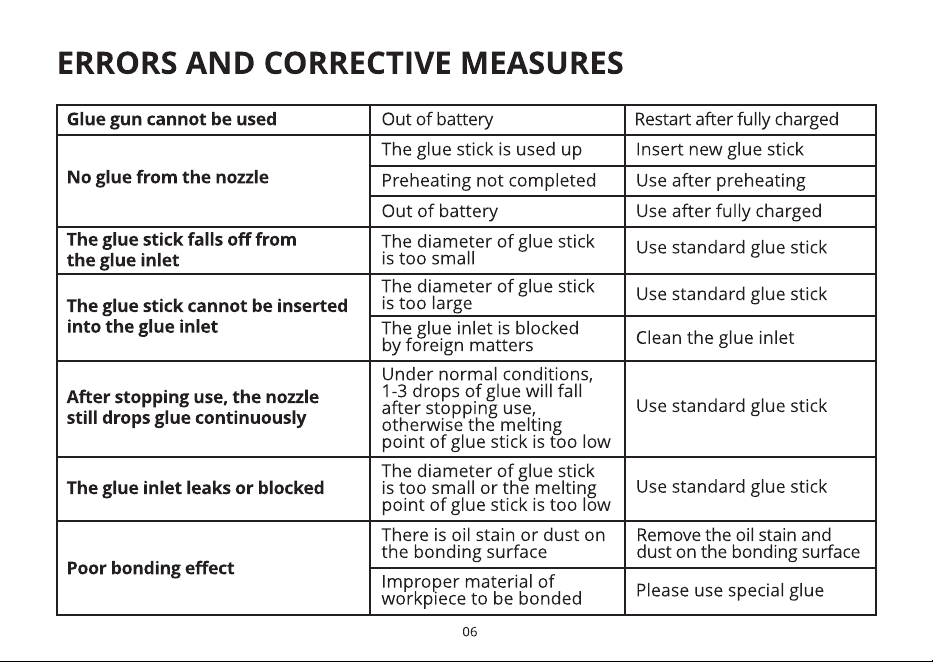 ERRORS AND CORRECTIVE MEASURES

| Glue gun cannot be used | Out of battery | Restart after fully charged |
|---|---|---|
| No glue from the nozzle | The glue stick is used up | Insert new glue stick |
| | Preheating not completed | Use after preheating |
| | Out of battery | Use after fully charged |
| The glue stick falls off from the glue inlet | The diameter of glue stick is too small | Use standard glue stick |
| The glue stick cannot be inserted into the glue inlet | The diameter of glue stick is too large | Use standard glue stick |
| | The glue inlet is blocked by foreign matters | Clean the glue inlet |
| After stopping use, the nozzle still drops glue continuously | Under normal conditions, 1-3 drops of glue will fall after stopping use, otherwise the melting point of glue stick is too low | Use standard glue stick |
| The glue inlet leaks or blocked | The diameter of glue stick is too small or the melting point of glue stick is too low | Use standard glue stick |
| Poor bonding effect | There is oil stain or dust on the bonding surface | Remove the oil stain and dust on the bonding surface |
| | Improper material of workpiece to be bonded | Please use special glue |

06